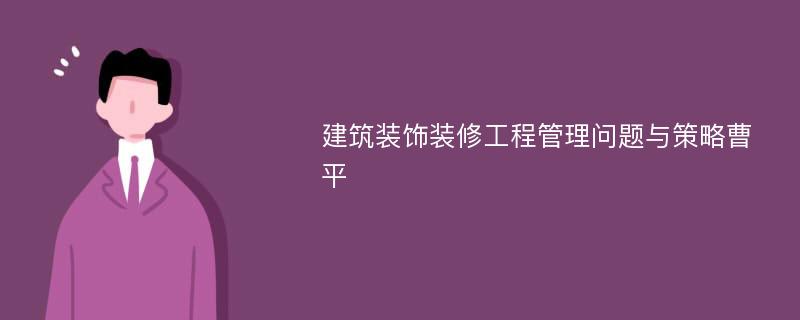 建筑装饰装修工程管理问题与策略曹平